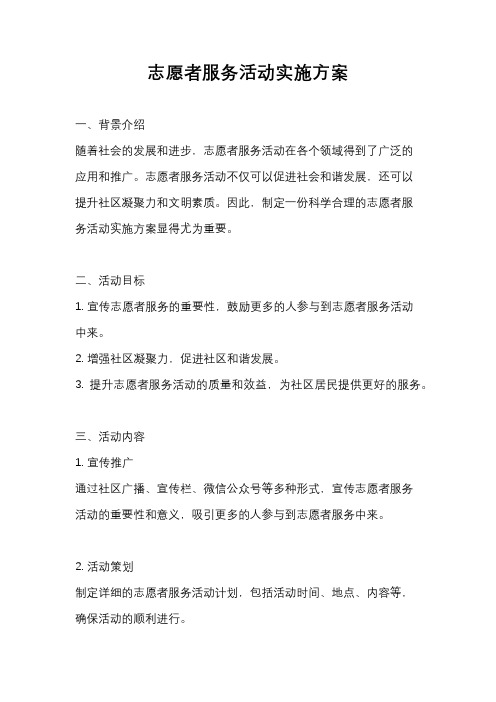 志愿者服务活动实施方案

一、背景介绍

随着社会的发展和进步，志愿者服务活动在各个领域得到了广泛的应用和推广。志愿者服务活动不仅可以促进社会和谐发展，还可以提升社区凝聚力和文明素质。因此，制定一份科学合理的志愿者服务活动实施方案显得尤为重要。

二、活动目标

1. 宣传志愿者服务的重要性，鼓励更多的人参与到志愿者服务活动中来。

2. 增强社区凝聚力，促进社区和谐发展。

3. 提升志愿者服务活动的质量和效益，为社区居民提供更好的服务。

三、活动内容

1. 宣传推广

通过社区广播、宣传栏、微信公众号等多种形式，宣传志愿者服务活动的重要性和意义，吸引更多的人参与到志愿者服务中来。

2. 活动策划

制定详细的志愿者服务活动计划，包括活动时间、地点、内容等，确保活动的顺利进行。